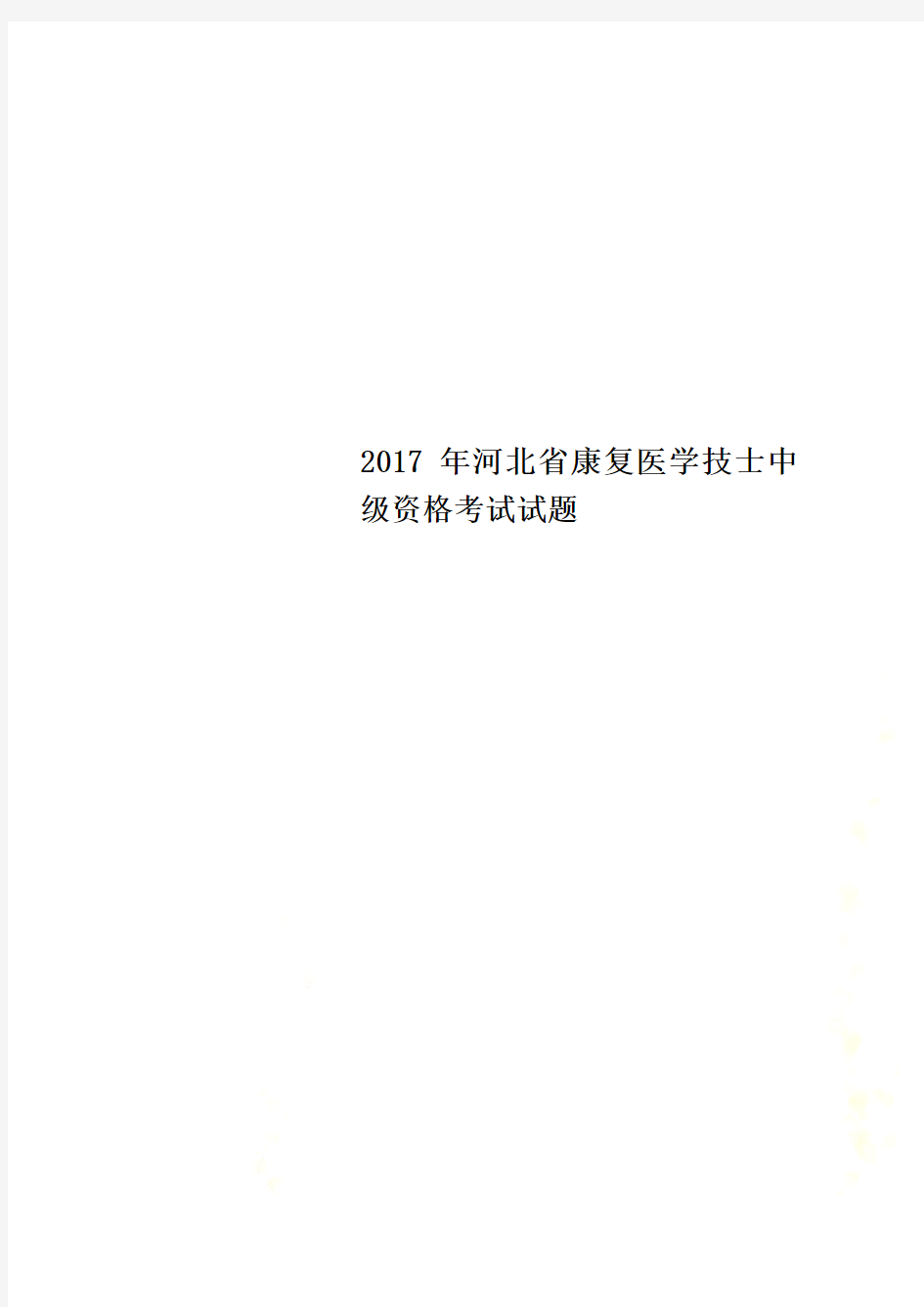 2017 年河北省康复医学技士中级资格考试试题